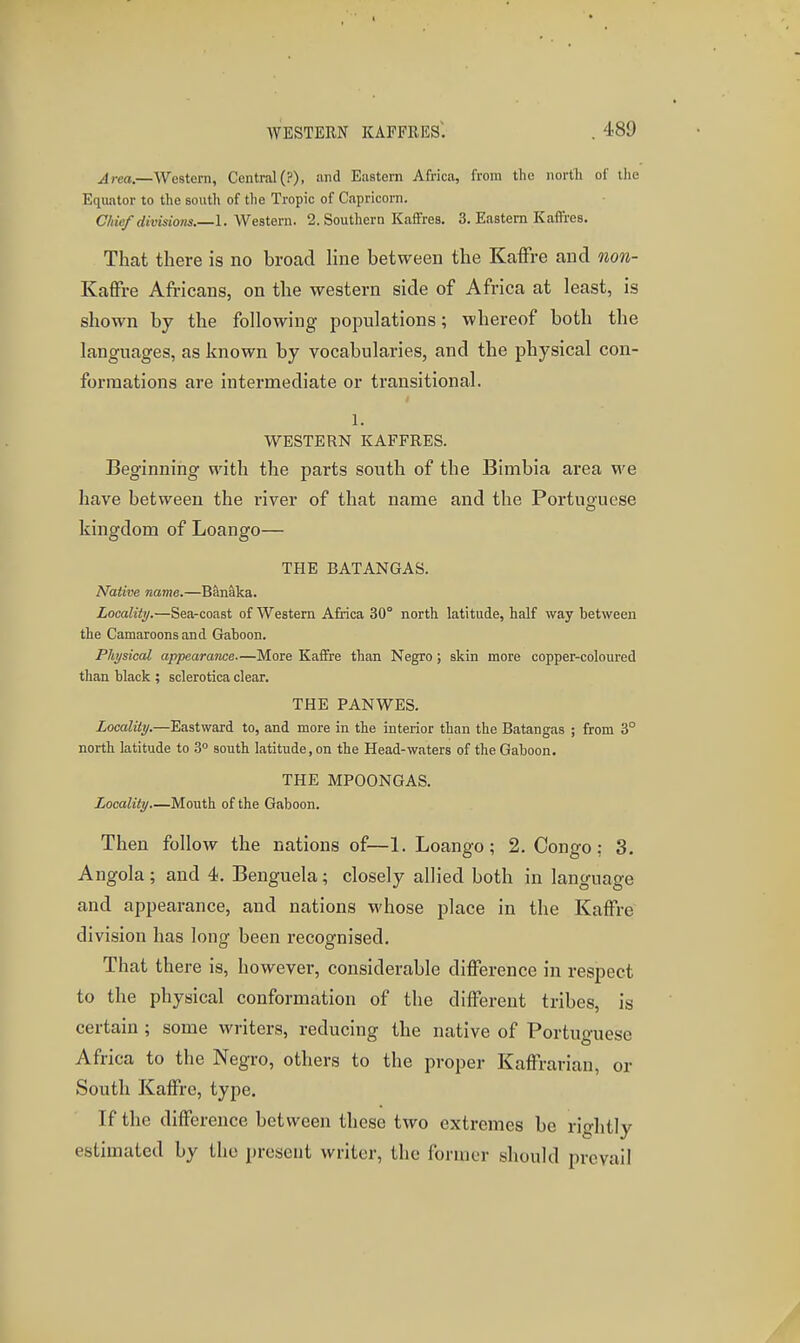 WESTERN KAFFRES. 489

Area.—Western, Central (?), and Eastern Africa, from the north of the Equator to the south of the Tropic of Capricorn.
Chief divisions.—1. Western. 2. Southern Kaffres. 3. Eastern Kaffres.

That there is no broad line between the Kaffre and non-Kaffre Africans, on the western side of Africa at least, is shown by the following populations; whereof both the languages, as known by vocabularies, and the physical conformations are intermediate or transitional.

1.
WESTERN KAFFRES.

Beginning with the parts south of the Bimbia area we have between the river of that name and the Portuguese kingdom of Loango—

THE BATANGAS.

Native name.—Bânâka.
Locality.—Sea-coast of Western Africa 30° north latitude, half way between the Camaroons and Gaboon.
Physical appearance.—More Kaffre than Negro; skin more copper-coloured than black; sclerotica clear.

THE PANWES.

Locality.—Eastward to, and more in the interior than the Batangas; from 3° north latitude to 3° south latitude, on the Head-waters of the Gaboon.

THE MPOONGAS.

Locality.—Mouth of the Gaboon.

Then follow the nations of—1. Loango; 2. Congo; 3. Angola; and 4. Benguela; closely allied both in language and appearance, and nations whose place in the Kaffre division has long been recognised.

That there is, however, considerable difference in respect to the physical conformation of the different tribes, is certain; some writers, reducing the native of Portuguese Africa to the Negro, others to the proper Kaffrarian, or South Kaffre, type.

If the difference between these two extremes be rightly estimated by the present writer, the former should prevail